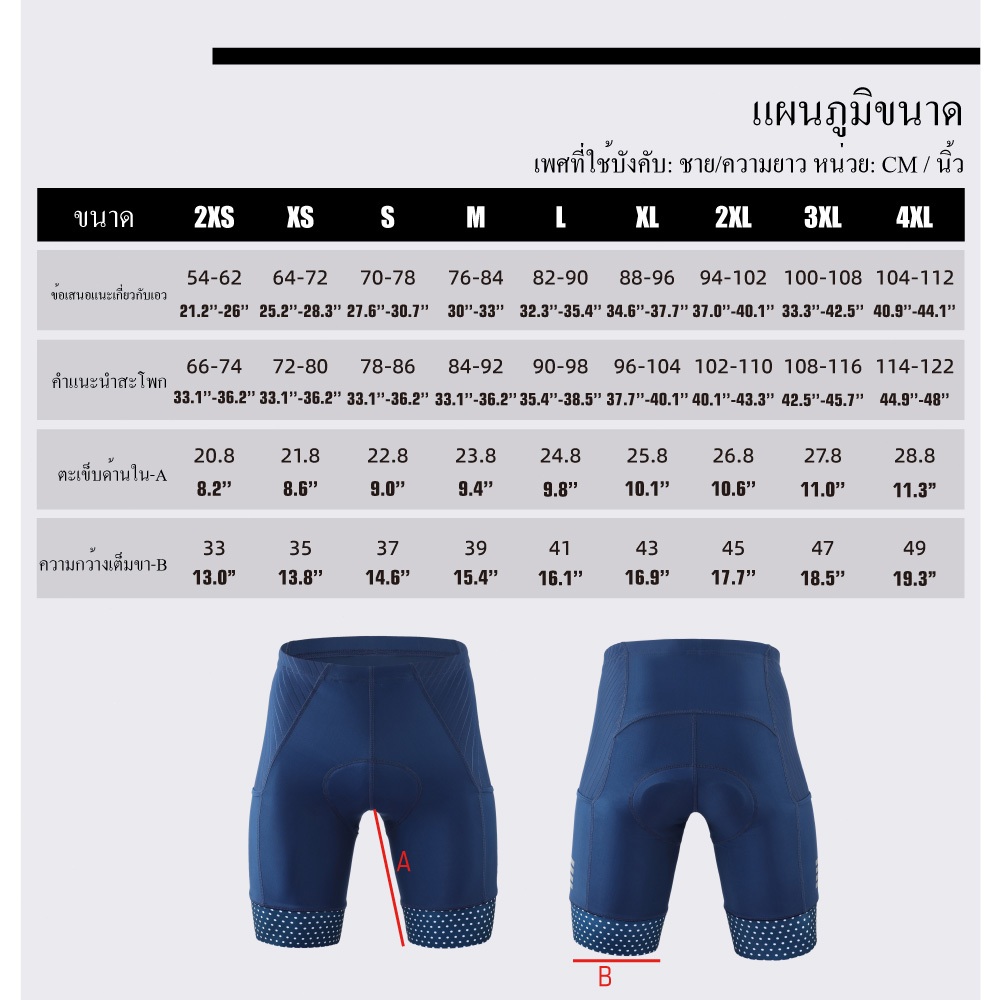 แผนภูมิขนาด

เพศที่ใช้บังคับ: ชาย/ความยาว หน่วย: CM / นิ้ว

| ขนาด | 2XS | XS | S | M | L | XL | 2XL | 3XL | 4XL |
|---|---|---|---|---|---|---|---|---|---|
| ข้อเสนอแนะเกี่ยวกับเอว | 54-62 21.2''-26'' | 64-72 25.2''-28.3'' | 70-78 27.6''-30.7'' | 76-84 30''-33'' | 82-90 32.3''-35.4'' | 88-96 34.6''-37.7'' | 94-102 37.0''-40.1'' | 100-108 33.3''-42.5'' | 104-112 40.9''-44.1'' |
| คำแนะนำสะโพก | 66-74 33.1''-36.2'' | 72-80 33.1''-36.2'' | 78-86 33.1''-36.2'' | 84-92 33.1''-36.2'' | 90-98 35.4''-38.5'' | 96-104 37.7''-40.1'' | 102-110 40.1''-43.3'' | 108-116 42.5''-45.7'' | 114-122 44.9''-48'' |
| ตะเข็บด้านใน-A | 20.8 8.2'' | 21.8 8.6'' | 22.8 9.0'' | 23.8 9.4'' | 24.8 9.8'' | 25.8 10.1'' | 26.8 10.6'' | 27.8 11.0'' | 28.8 11.3'' |
| ความกว้างเต็มขา-B | 33 13.0'' | 35 13.8'' | 37 14.6'' | 39 15.4'' | 41 16.1'' | 43 16.9'' | 45 17.7'' | 47 18.5'' | 49 19.3'' |

A

B